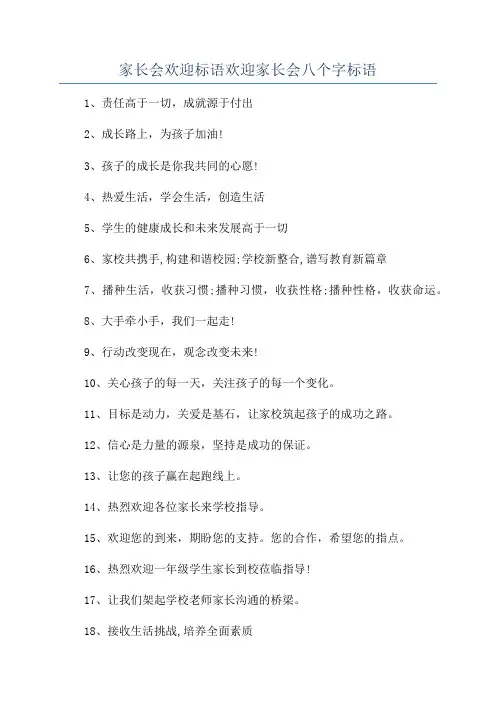 家长会欢迎标语欢迎家长会八个字标语

1、责任高于一切，成就源于付出

2、成长路上，为孩子加油!

3、孩子的成长是你我共同的心愿!

4、热爱生活，学会生活，创造生活

5、学生的健康成长和未来发展高于一切

6、家校共携手,构建和谐校园;学校新整合,谱写教育新篇章

7、播种生活，收获习惯;播种习惯，收获性格;播种性格，收获命运。

8、大手牵小手，我们一起走!

9、行动改变现在，观念改变未来!

10、关心孩子的每一天，关注孩子的每一个变化。

11、目标是动力，关爱是基石，让家校筑起孩子的成功之路。

12、信心是力量的源泉，坚持是成功的保证。

13、让您的孩子赢在起跑线上。

14、热烈欢迎各位家长来学校指导。

15、欢迎您的到来，期盼您的支持。您的合作，希望您的指点。

16、热烈欢迎一年级学生家长到校莅临指导!

17、让我们架起学校老师家长沟通的桥梁。

18、接收生活挑战,培养全面素质